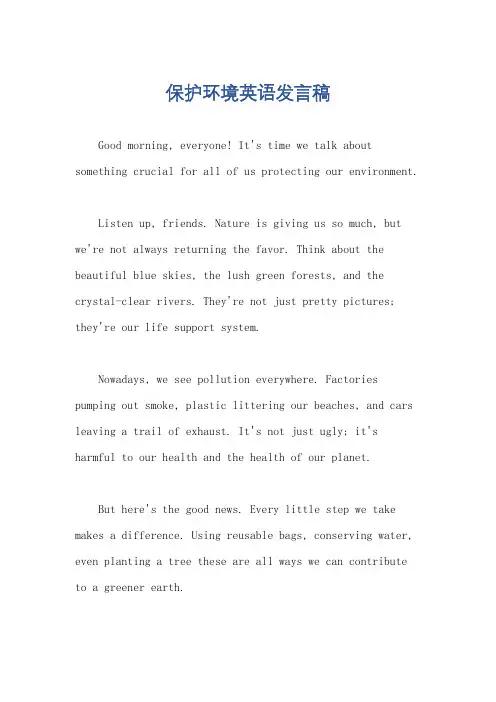 保护环境英语发言稿

Good morning, everyone! It's time we talk about something crucial for all of us protecting our environment.

Listen up, friends. Nature is giving us so much, but we're not always returning the favor. Think about the beautiful blue skies, the lush green forests, and the crystal-clear rivers. They're not just pretty pictures; they're our life support system.

Nowadays, we see pollution everywhere. Factories pumping out smoke, plastic littering our beaches, and cars leaving a trail of exhaust. It's not just ugly; it's harmful to our health and the health of our planet.

But here's the good news. Every little step we take makes a difference. Using reusable bags, conserving water, even planting a tree these are all ways we can contribute to a greener earth.